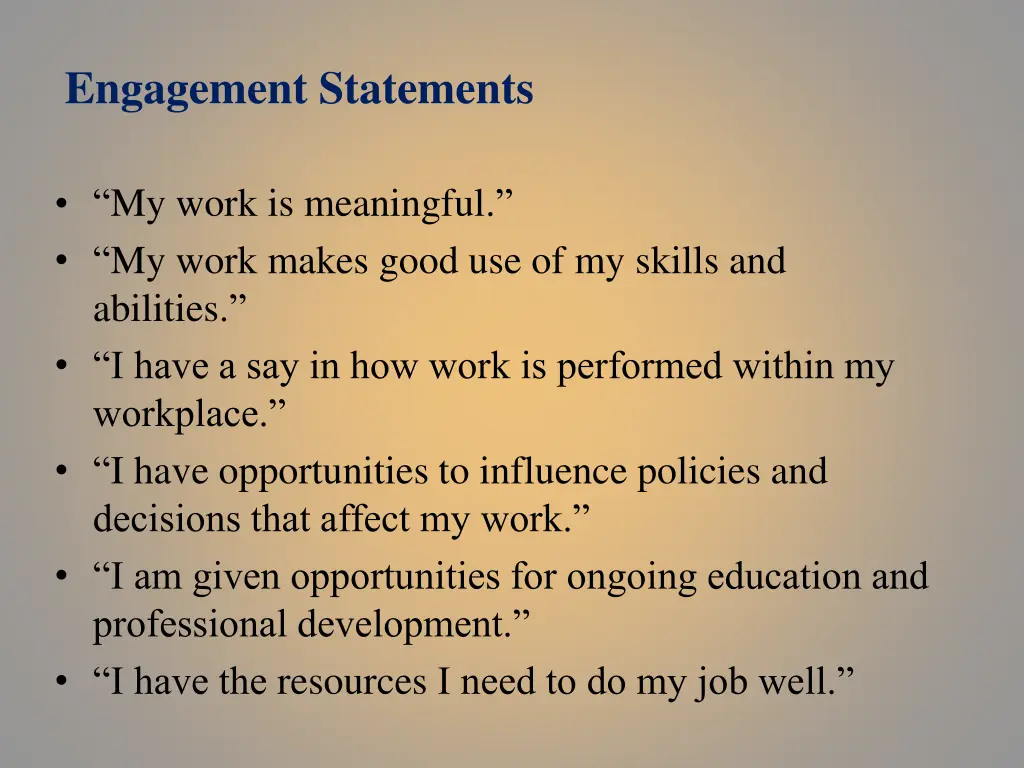 Engagement Statements

• “My work is meaningful.”
• “My work makes good use of my skills and abilities.”
• “I have a say in how work is performed within my workplace.”
• “I have opportunities to influence policies and decisions that affect my work.”
• “I am given opportunities for ongoing education and professional development.”
• “I have the resources I need to do my job well.”